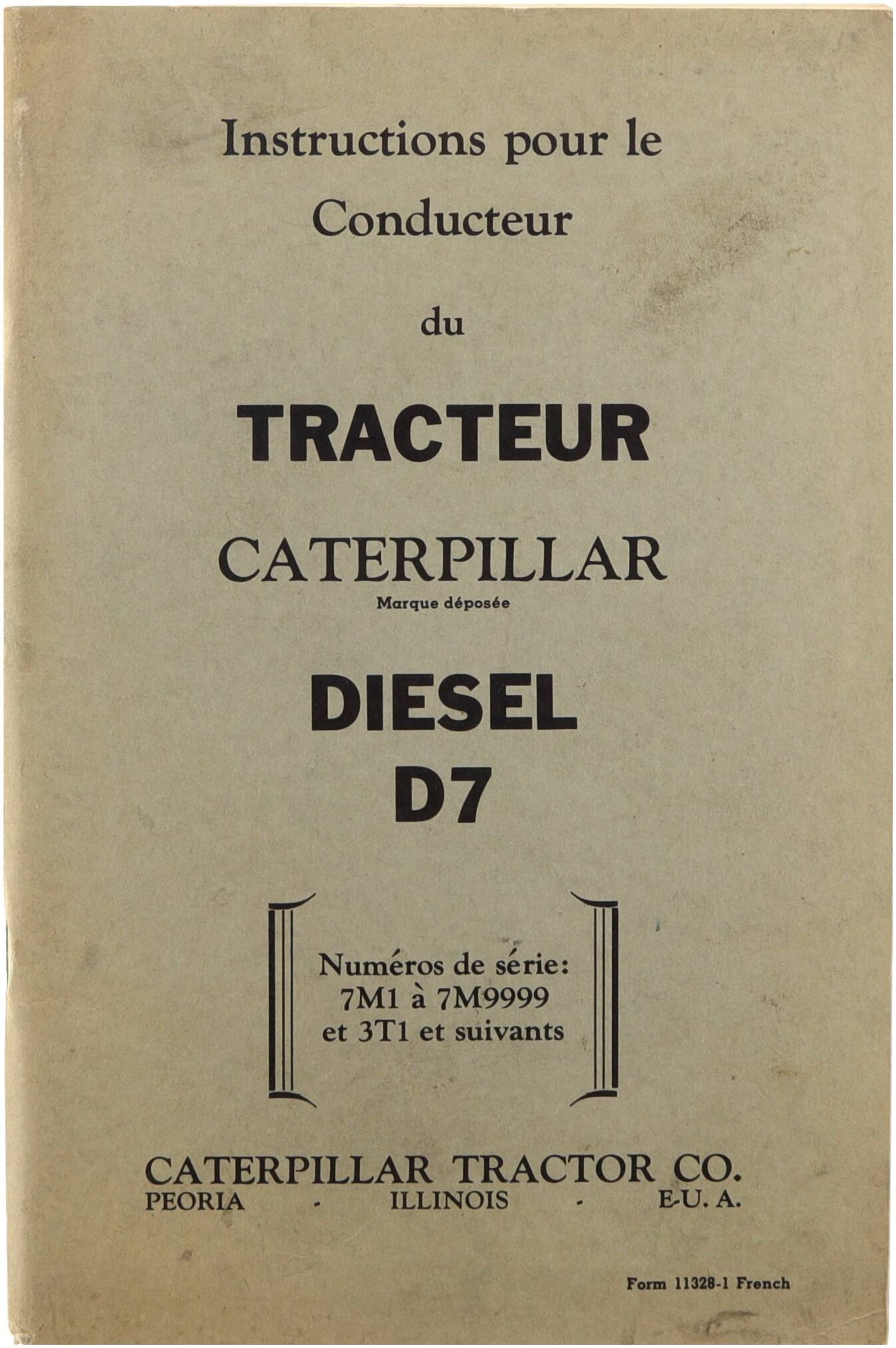 Instructions pour le Conducteur

du

TRACTEUR

CATERPILLAR

Marque déposée

DIESEL

D7

Numéros de série:
7M1 à 7M9999
et 3T1 et suivants

CATERPILLAR TRACTOR CO.

PEORIA - ILLINOIS - E-U. A.

Form 11328-1 French